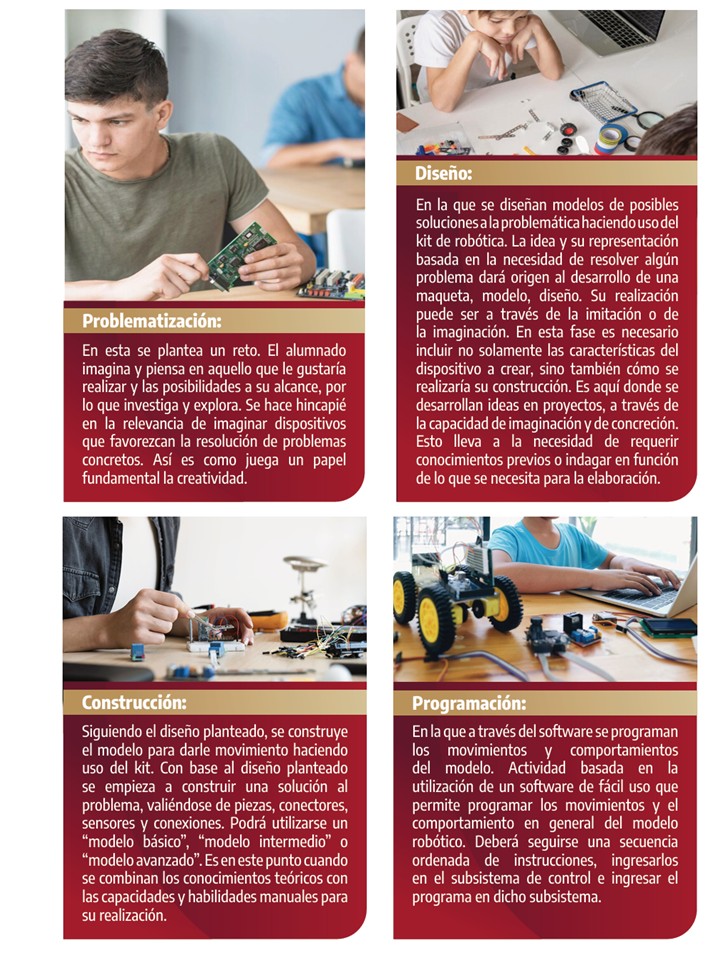 Problematización:

En esta se plantea un reto. El alumnado imagina y piensa en aquello que le gustaría realizar y las posibilidades a su alcance, por lo que investiga y explora. Se hace hincapié en la relevancia de imaginar dispositivos que favorezcan la resolución de problemas concretos. Así es como juega un papel fundamental la creatividad.

Diseño:

En la que se diseñan modelos de posibles soluciones a la problemática haciendo uso del kit de robótica. La idea y su representación basada en la necesidad de resolver algún problema dará origen al desarrollo de una maqueta, modelo, diseño. Su realización puede ser a través de la imitación o de la imaginación. En esta fase es necesario incluir no solamente las características del dispositivo a crear, sino también cómo se realizaría su construcción. Es aquí donde se desarrollan ideas en proyectos, a través de la capacidad de imaginación y de concreción. Esto lleva a la necesidad de requerir conocimientos previos o indagar en función de lo que se necesita para la elaboración.

Construcción:

Siguiendo el diseño planteado, se construye el modelo para darle movimiento haciendo uso del kit. Con base al diseño planteado se empieza a construir una solución al problema, valiéndose de piezas, conectores, sensores y conexiones. Podrá utilizarse un “modelo básico”, “modelo intermedio” o “modelo avanzado”. Es en este punto cuando se combinan los conocimientos teóricos con las capacidades y habilidades manuales para su realización.

Programación:

En la que a través del software se programan los movimientos y comportamientos del modelo. Actividad basada en la utilización de un software de fácil uso que permite programar los movimientos y el comportamiento en general del modelo robótico. Deberá seguirse una secuencia ordenada de instrucciones, ingresarlos en el subsistema de control e ingresar el programa en dicho subsistema.